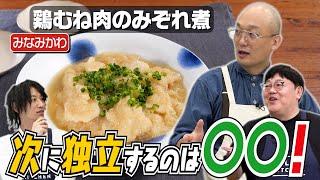 鶏むね肉のみぞれ煮

みなみかわ

次に独立するのは〇〇!